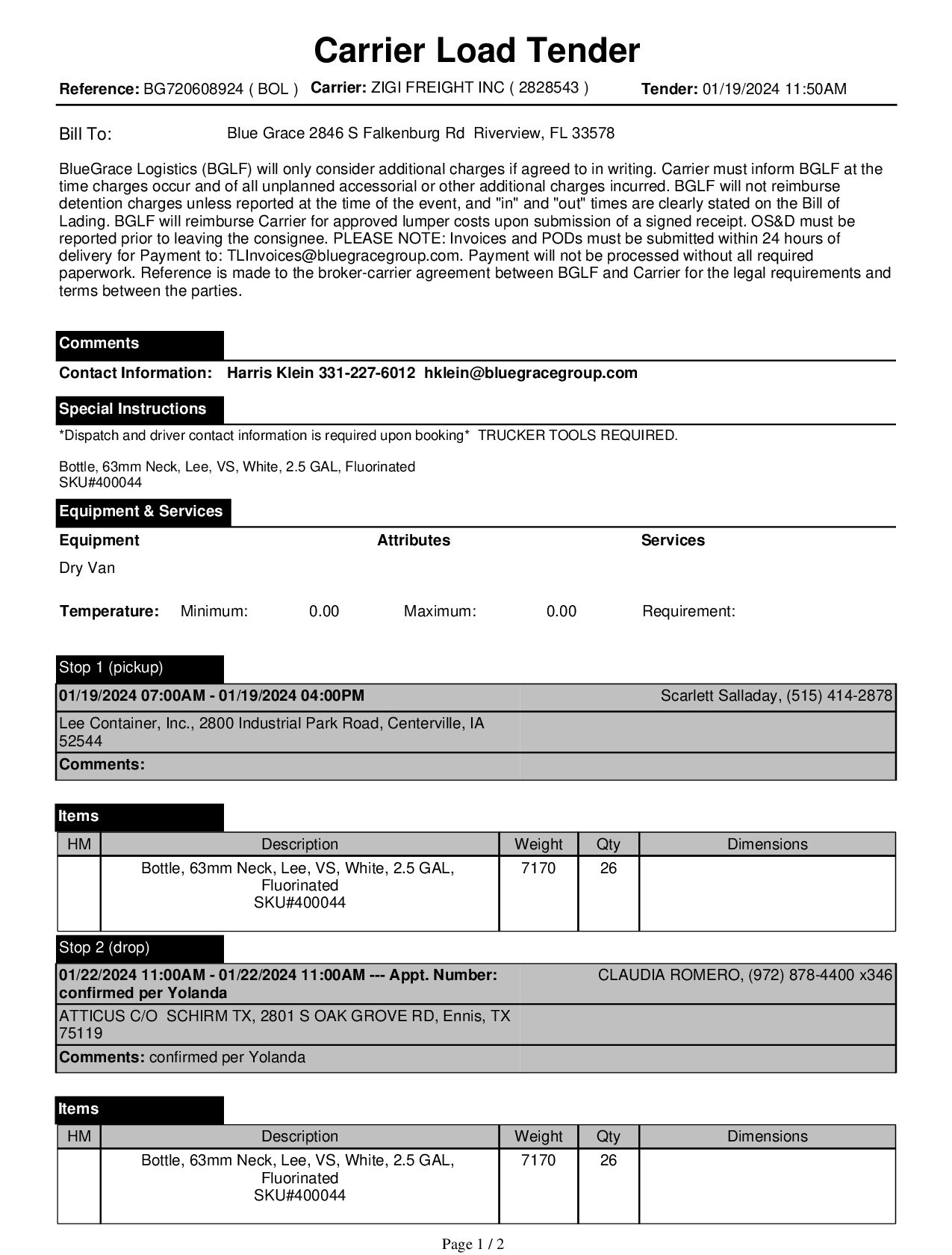 Carrier Load Tender

Reference: BG720608924 ( BOL ) Carrier: ZIGI FREIGHT INC ( 2828543 ) Tender: 01/19/2024 11:50AM

Bill To: Blue Grace 2846 S Falkenburg Rd Riverview, FL 33578

BlueGrace Logistics (BGLF) will only consider additional charges if agreed to in writing. Carrier must inform BGLF at the time charges occur and of all unplanned accessorial or other additional charges incurred. BGLF will not reimburse detention charges unless reported at the time of the event, and "in" and "out" times are clearly stated on the Bill of Lading. BGLF will reimburse Carrier for approved lumper costs upon submission of a signed receipt. OS&D must be reported prior to leaving the consignee. PLEASE NOTE: Invoices and PODs must be submitted within 24 hours of delivery for Payment to: TLInvoices@bluegracegroup.com. Payment will not be processed without all required paperwork. Reference is made to the broker-carrier agreement between BGLF and Carrier for the legal requirements and terms between the parties.

Comments

Contact Information: Harris Klein 331-227-6012 hklein@bluegracegroup.com

Special Instructions

*Dispatch and driver contact information is required upon booking* TRUCKER TOOLS REQUIRED.

Bottle, 63mm Neck, Lee, VS, White, 2.5 GAL, Fluorinated
SKU#400044

Equipment & Services

Equipment Attributes Services

Dry Van

Temperature: Minimum: 0.00 Maximum: 0.00 Requirement:

Stop 1 (pickup)

01/19/2024 07:00AM - 01/19/2024 04:00PM Scarlett Salladay, (515) 414-2878

Lee Container, Inc., 2800 Industrial Park Road, Centerville, IA 52544

Comments:

Items

| HM | Description | Weight | Qty | Dimensions |
|---|---|---|---|---|
| | Bottle, 63mm Neck, Lee, VS, White, 2.5 GAL, Fluorinated SKU#400044 | 7170 | 26 | |

Stop 2 (drop)

01/22/2024 11:00AM - 01/22/2024 11:00AM --- Appt. Number: confirmed per Yolanda CLAUDIA ROMERO, (972) 878-4400 x346

ATTICUS C/O SCHIRM TX, 2801 S OAK GROVE RD, Ennis, TX 75119

Comments: confirmed per Yolanda

Items

| HM | Description | Weight | Qty | Dimensions |
|---|---|---|---|---|
| | Bottle, 63mm Neck, Lee, VS, White, 2.5 GAL, Fluorinated SKU#400044 | 7170 | 26 | |

Page 1 / 2